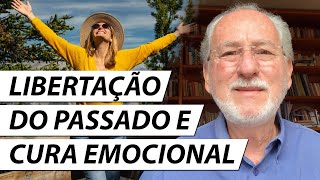 LIBERTAÇÃO
DO PASSADO E
CURA EMOCIONAL